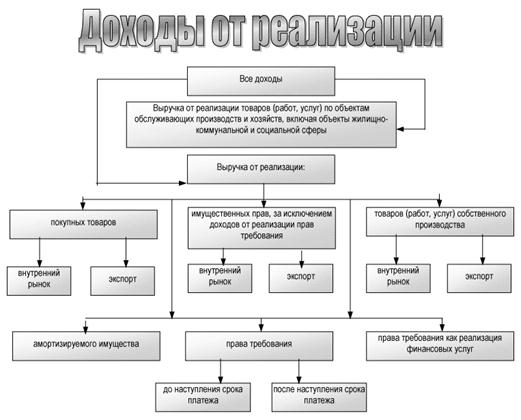 Доходы от реализации

Все доходы

Выручка от реализации товаров (работ, услуг) по объектам обслуживающих производств и хозяйств, включая объекты жилищно-коммунальной и социальной сферы

Выручка от реализации:

покупных товаров

внутренний рынок

экспорт

имущественных прав, за исключением доходов от реализации прав требования

внутренний рынок

экспорт

товаров (работ, услуг) собственного производства

внутренний рынок

экспорт

амортизируемого имущества

права требования

до наступления срока платежа

после наступления срока платежа

права требования как реализация финансовых услуг